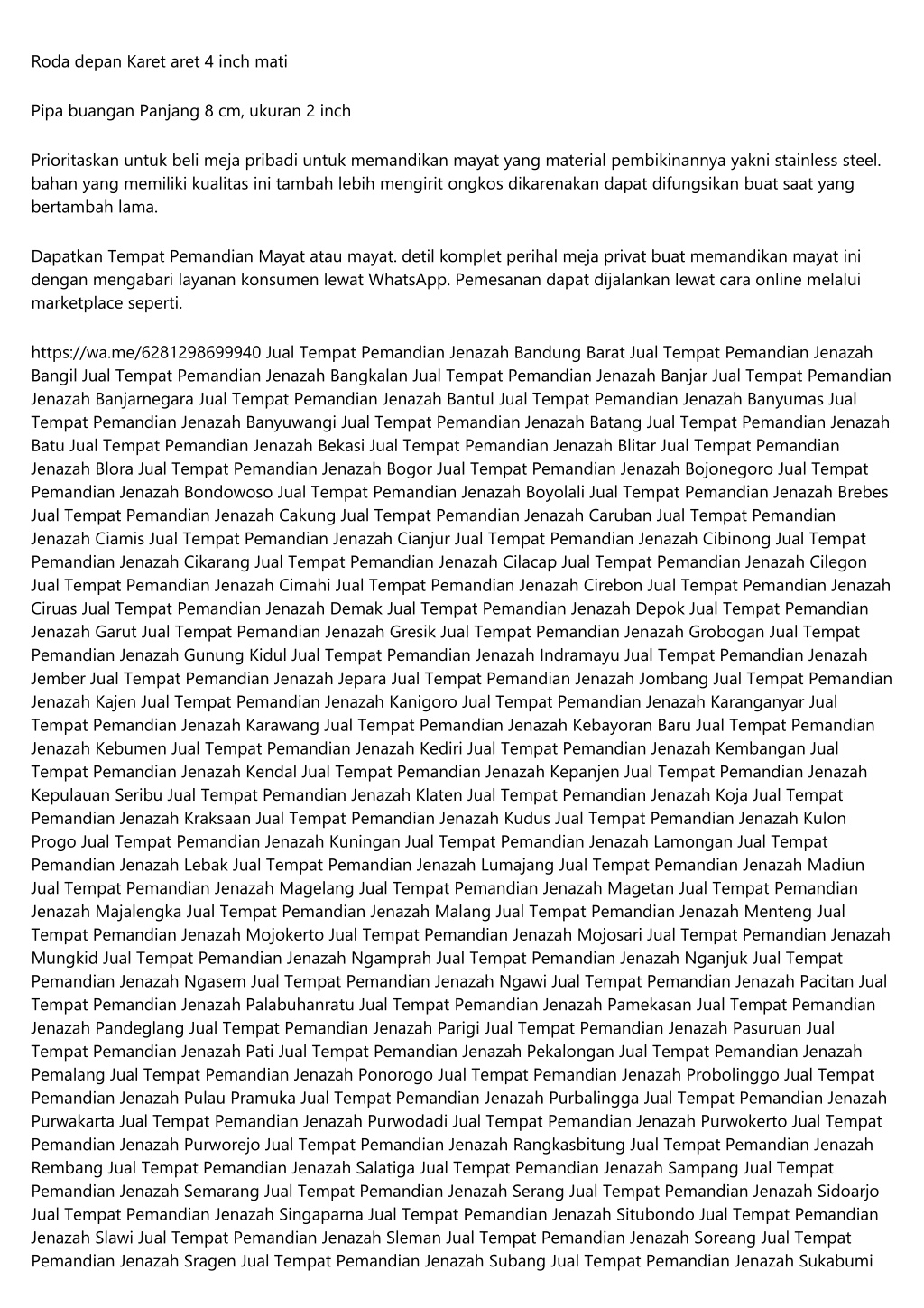 Roda depan Karet aret 4 inch mati

Pipa buangan Panjang 8 cm, ukuran 2 inch

Prioritaskan untuk beli meja pribadi untuk memandikan mayat yang material pembikinannya yakni stainless steel. bahan yang memiliki kualitas ini tambah lebih mengirit ongkos dikarenakan dapat difungsikan buat saat yang bertambah lama.

Dapatkan Tempat Pemandian Mayat atau mayat. detil komplet perihal meja privat buat memandikan mayat ini dengan mengabari layanan konsumen lewat WhatsApp. Pemesanan dapat dijalankan lewat cara online melalui marketplace seperti.

https://wa.me/6281298699940 Jual Tempat Pemandian Jenazah Bandung Barat Jual Tempat Pemandian Jenazah Bangil Jual Tempat Pemandian Jenazah Bangkalan Jual Tempat Pemandian Jenazah Banjar Jual Tempat Pemandian Jenazah Banjarnegara Jual Tempat Pemandian Jenazah Bantul Jual Tempat Pemandian Jenazah Banyumas Jual Tempat Pemandian Jenazah Banyuwangi Jual Tempat Pemandian Jenazah Batang Jual Tempat Pemandian Jenazah Batu Jual Tempat Pemandian Jenazah Bekasi Jual Tempat Pemandian Jenazah Blitar Jual Tempat Pemandian Jenazah Blora Jual Tempat Pemandian Jenazah Bogor Jual Tempat Pemandian Jenazah Bojonegoro Jual Tempat Pemandian Jenazah Bondowoso Jual Tempat Pemandian Jenazah Boyolali Jual Tempat Pemandian Jenazah Brebes Jual Tempat Pemandian Jenazah Cakung Jual Tempat Pemandian Jenazah Caruban Jual Tempat Pemandian Jenazah Ciamis Jual Tempat Pemandian Jenazah Cianjur Jual Tempat Pemandian Jenazah Cibinong Jual Tempat Pemandian Jenazah Cikarang Jual Tempat Pemandian Jenazah Cilacap Jual Tempat Pemandian Jenazah Cilegon Jual Tempat Pemandian Jenazah Cimahi Jual Tempat Pemandian Jenazah Cirebon Jual Tempat Pemandian Jenazah Ciruas Jual Tempat Pemandian Jenazah Demak Jual Tempat Pemandian Jenazah Depok Jual Tempat Pemandian Jenazah Garut Jual Tempat Pemandian Jenazah Gresik Jual Tempat Pemandian Jenazah Grobogan Jual Tempat Pemandian Jenazah Gunung Kidul Jual Tempat Pemandian Jenazah Indramayu Jual Tempat Pemandian Jenazah Jember Jual Tempat Pemandian Jenazah Jepara Jual Tempat Pemandian Jenazah Jombang Jual Tempat Pemandian Jenazah Kajen Jual Tempat Pemandian Jenazah Kanigoro Jual Tempat Pemandian Jenazah Karanganyar Jual Tempat Pemandian Jenazah Karawang Jual Tempat Pemandian Jenazah Kebayoran Baru Jual Tempat Pemandian Jenazah Kebumen Jual Tempat Pemandian Jenazah Kediri Jual Tempat Pemandian Jenazah Kembangan Jual Tempat Pemandian Jenazah Kendal Jual Tempat Pemandian Jenazah Kepanjen Jual Tempat Pemandian Jenazah Kepulauan Seribu Jual Tempat Pemandian Jenazah Klaten Jual Tempat Pemandian Jenazah Koja Jual Tempat Pemandian Jenazah Kraksaan Jual Tempat Pemandian Jenazah Kudus Jual Tempat Pemandian Jenazah Kulon Progo Jual Tempat Pemandian Jenazah Kuningan Jual Tempat Pemandian Jenazah Lamongan Jual Tempat Pemandian Jenazah Lebak Jual Tempat Pemandian Jenazah Lumajang Jual Tempat Pemandian Jenazah Madiun Jual Tempat Pemandian Jenazah Magelang Jual Tempat Pemandian Jenazah Magetan Jual Tempat Pemandian Jenazah Majalengka Jual Tempat Pemandian Jenazah Malang Jual Tempat Pemandian Jenazah Menteng Jual Tempat Pemandian Jenazah Mojokerto Jual Tempat Pemandian Jenazah Mojosari Jual Tempat Pemandian Jenazah Mungkid Jual Tempat Pemandian Jenazah Ngamprah Jual Tempat Pemandian Jenazah Nganjuk Jual Tempat Pemandian Jenazah Ngasem Jual Tempat Pemandian Jenazah Ngawi Jual Tempat Pemandian Jenazah Pacitan Jual Tempat Pemandian Jenazah Palabuhanratu Jual Tempat Pemandian Jenazah Pamekasan Jual Tempat Pemandian Jenazah Pandeglang Jual Tempat Pemandian Jenazah Parigi Jual Tempat Pemandian Jenazah Pasuruan Jual Tempat Pemandian Jenazah Pati Jual Tempat Pemandian Jenazah Pekalongan Jual Tempat Pemandian Jenazah Pemalang Jual Tempat Pemandian Jenazah Ponorogo Jual Tempat Pemandian Jenazah Probolinggo Jual Tempat Pemandian Jenazah Pulau Pramuka Jual Tempat Pemandian Jenazah Purbalingga Jual Tempat Pemandian Jenazah Purwakarta Jual Tempat Pemandian Jenazah Purwodadi Jual Tempat Pemandian Jenazah Purwokerto Jual Tempat Pemandian Jenazah Purworejo Jual Tempat Pemandian Jenazah Rangkasbitung Jual Tempat Pemandian Jenazah Rembang Jual Tempat Pemandian Jenazah Salatiga Jual Tempat Pemandian Jenazah Sampang Jual Tempat Pemandian Jenazah Semarang Jual Tempat Pemandian Jenazah Serang Jual Tempat Pemandian Jenazah Sidoarjo Jual Tempat Pemandian Jenazah Singaparna Jual Tempat Pemandian Jenazah Situbondo Jual Tempat Pemandian Jenazah Slawi Jual Tempat Pemandian Jenazah Sleman Jual Tempat Pemandian Jenazah Soreang Jual Tempat Pemandian Jenazah Sragen Jual Tempat Pemandian Jenazah Subang Jual Tempat Pemandian Jenazah Sukabumi